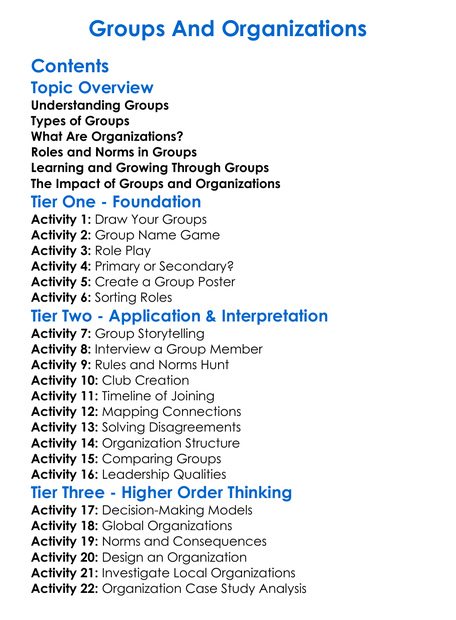 Groups And Organizations

Contents

Topic Overview

Understanding Groups
Types of Groups
What Are Organizations?
Roles and Norms in Groups
Learning and Growing Through Groups
The Impact of Groups and Organizations

Tier One - Foundation

Activity 1: Draw Your Groups
Activity 2: Group Name Game
Activity 3: Role Play
Activity 4: Primary or Secondary?
Activity 5: Create a Group Poster
Activity 6: Sorting Roles

Tier Two - Application & Interpretation

Activity 7: Group Storytelling
Activity 8: Interview a Group Member
Activity 9: Rules and Norms Hunt
Activity 10: Club Creation
Activity 11: Timeline of Joining
Activity 12: Mapping Connections
Activity 13: Solving Disagreements
Activity 14: Organization Structure
Activity 15: Comparing Groups
Activity 16: Leadership Qualities

Tier Three - Higher Order Thinking

Activity 17: Decision-Making Models
Activity 18: Global Organizations
Activity 19: Norms and Consequences
Activity 20: Design an Organization
Activity 21: Investigate Local Organizations
Activity 22: Organization Case Study Analysis